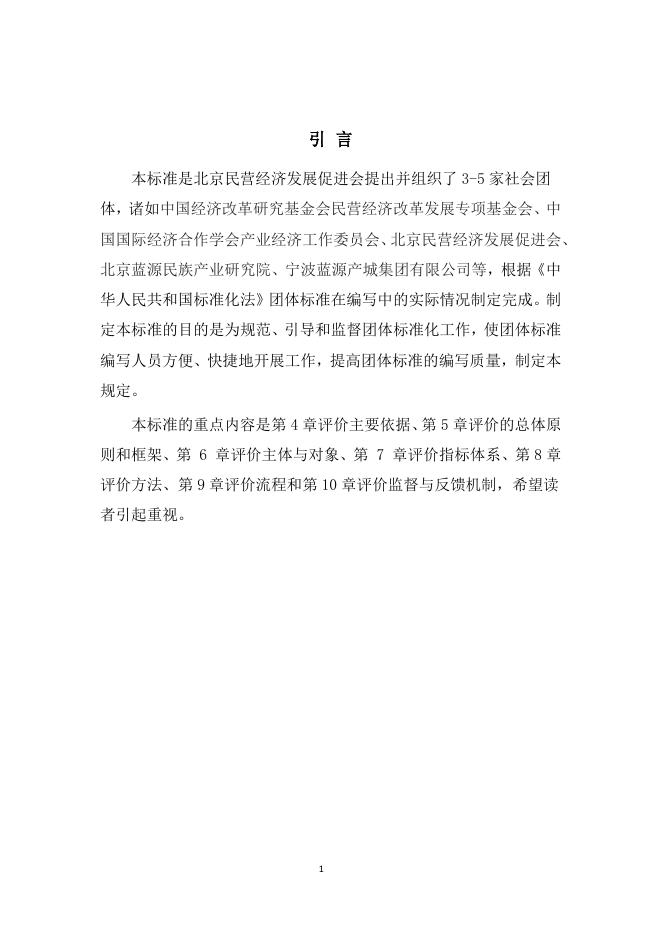 引 言

本标准是北京民营经济发展促进会提出并组织了 3-5 家社会团体，诸如中国经济改革研究基金会民营经济改革发展专项基金会、中国国际经济合作学会产业经济工作委员会、北京民营经济发展促进会、北京蓝源民族产业研究院、宁波蓝源产城集团有限公司等，根据《中华人民共和国标准化法》团体标准在编写中的实际情况制定完成。制定本标准的目的是为规范、引导和监督团体标准化工作，使团体标准编写人员方便、快捷地开展工作，提高团体标准的编写质量，制定本规定。

本标准的重点内容是第 4 章评价主要依据、第 5 章评价的总体原则和框架、第 6 章评价主体与对象、第 7 章评价指标体系、第 8 章评价方法、第 9 章评价流程和第 10 章评价监督与反馈机制，希望读者引起重视。

1